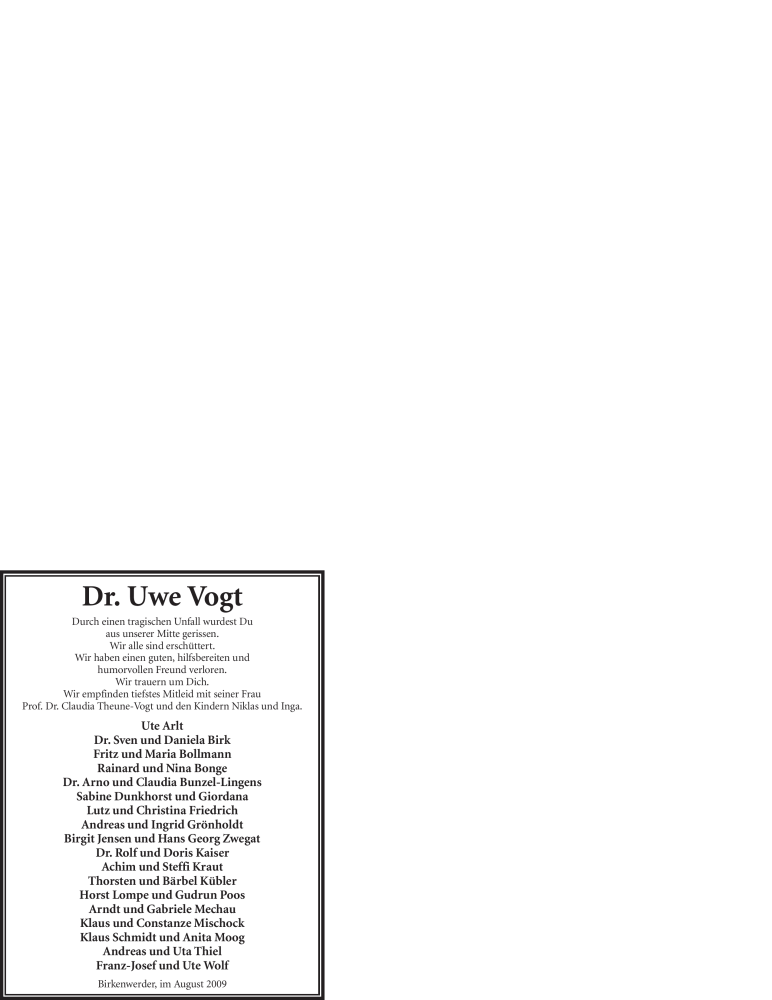 Dr. Uwe Vogt

Durch einen tragischen Unfall wurdest Du
aus unserer Mitte gerissen.
Wir alle sind erschüttert.
Wir haben einen guten, hilfsbereiten und
humorvollen Freund verloren.
Wir trauern um Dich.
Wir empfinden tiefstes Mitleid mit seiner Frau
Prof. Dr. Claudia Theune-Vogt und den Kindern Niklas und Inga.

Ute Arlt
Dr. Sven und Daniela Birk
Fritz und Maria Bollmann
Rainard und Nina Bonge
Dr. Arno und Claudia Bunzel-Lingens
Sabine Dunkhorst und Giordana
Lutz und Christina Friedrich
Andreas und Ingrid Grönholdt
Birgit Jensen und Hans Georg Zwegat
Dr. Rolf und Doris Kaiser
Achim und Steffi Kraut
Thorsten und Bärbel Kübler
Horst Lompe und Gudrun Poos
Arndt und Gabriele Mechau
Klaus und Constanze Mischock
Klaus Schmidt und Anita Moog
Andreas und Uta Thiel
Franz-Josef und Ute Wolf

Birkenwerder, im August 2009